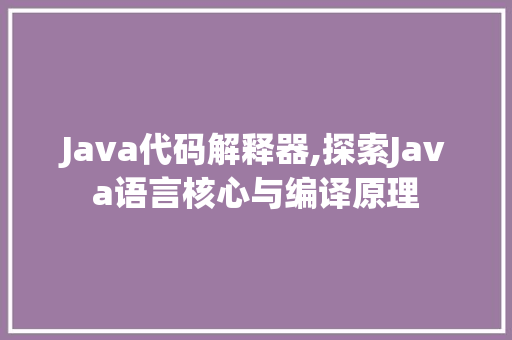 Java代码解释器,探索Java语言核心与编译原理